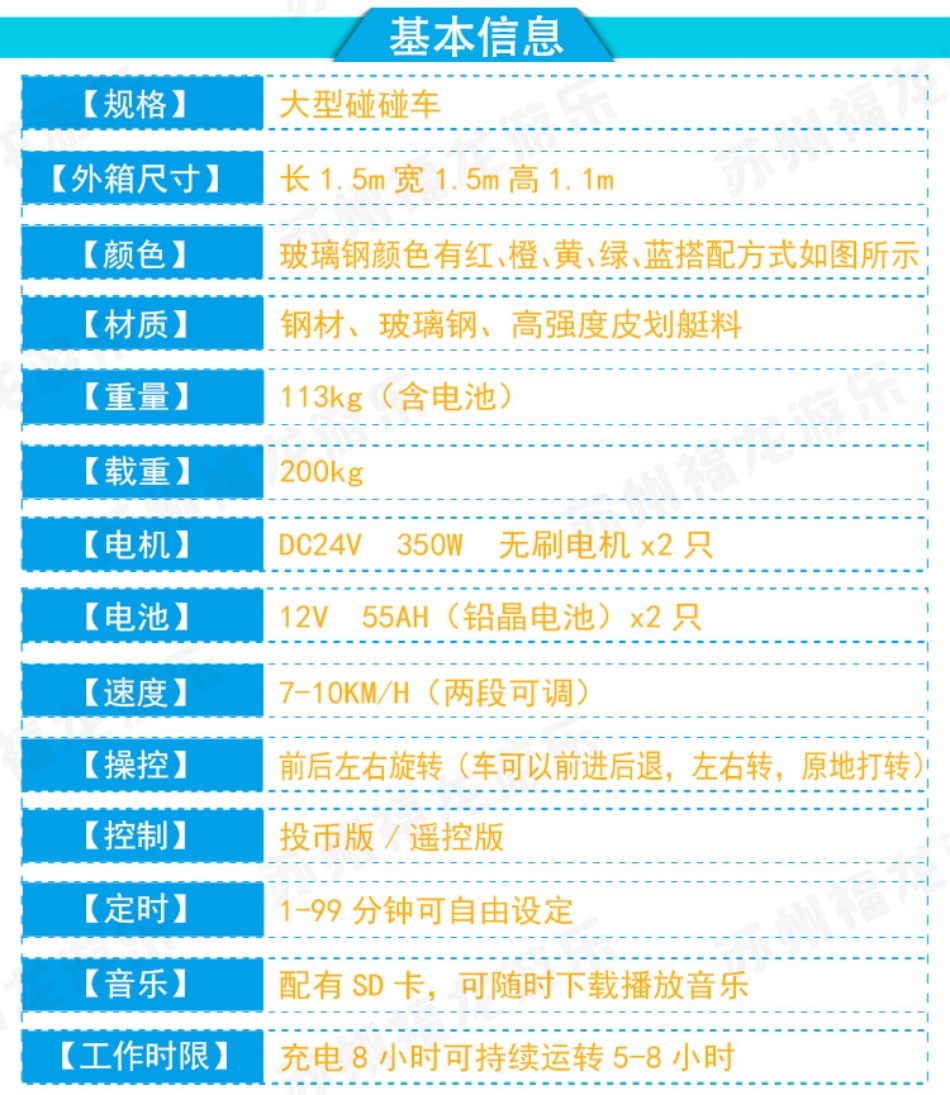 基本信息

【规格】
大型碰碰车

【外箱尺寸】
长1.5m宽1.5m高1.1m

【颜色】
玻璃钢颜色有红、橙、黄、绿、蓝搭配方式如图所示

【材质】
钢材、玻璃钢、高强度皮划艇料

【重量】
113kg（含电池）

【载重】
200kg

【电机】
DC24V 350W 无刷电机x2只

【电池】
12V 55AH（铅晶电池）x2只

【速度】
7-10KM/H（两段可调）

【操控】
前后左右旋转（车可以前进后退，左右转，原地打转）

【控制】
投币版/遥控版

【定时】
1-99分钟可自由设定

【音乐】
配有SD卡，可随时下载播放音乐

【工作时限】
充电8小时可持续运转5-8小时

苏州福龙游乐